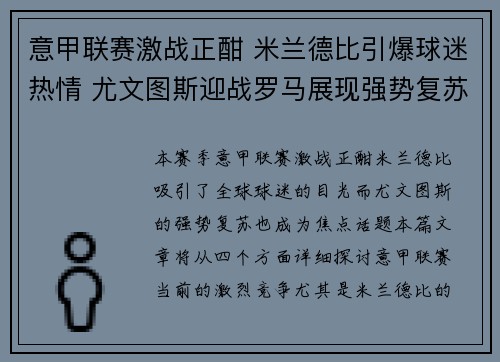 意甲联赛激战正酣 米兰德比引爆球迷热情 尤文图斯迎战罗马展现强势复苏

本赛季意甲联赛激战正酣米兰德比吸引了全球球迷的目光而尤文图斯的强势复苏也成为焦点话题本篇文章将从四个方面详细探讨意甲联赛当前的激烈竞争尤其是米兰德比的